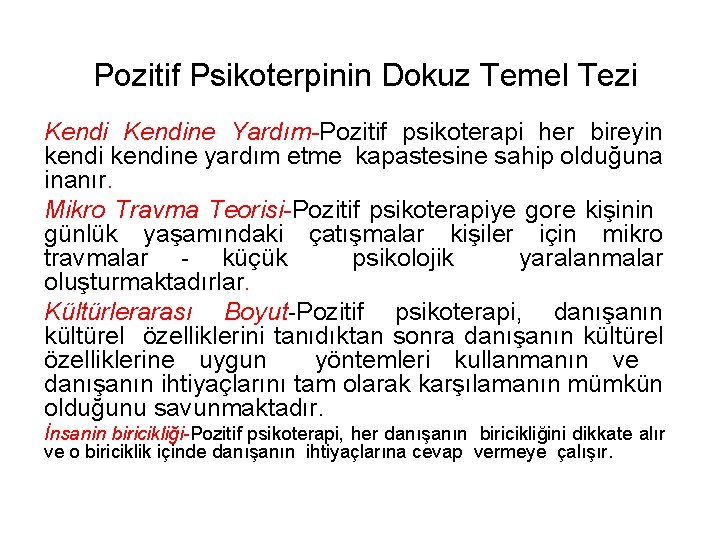 Pozitif Psikoterpinin Dokuz Temel Tezi

Kendi Kendine Yardım-Pozitif psikoterapi her bireyin kendi kendine yardım etme kapastesine sahip olduğuna inanır.

Mikro Travma Teorisi-Pozitif psikoterapiye gore kişinin günlük yaşamındaki çatışmalar kişiler için mikro travmalar - küçük psikolojik yaralanmalar oluşturmaktadırlar.

Kültürlerarası Boyut-Pozitif psikoterapi, danışanın kültürel özelliklerini tanıdıktan sonra danışanın kültürel özelliklerine uygun yöntemleri kullanmanın ve danışanın ihtiyaçlarını tam olarak karşılamanın mümkün olduğunu savunmaktadır.

İnsanin biricikliği-Pozitif psikoterapi, her danışanın biricikliğini dikkate alır ve o biriciklik içinde danışanın ihtiyaçlarına cevap vermeye çalışır.